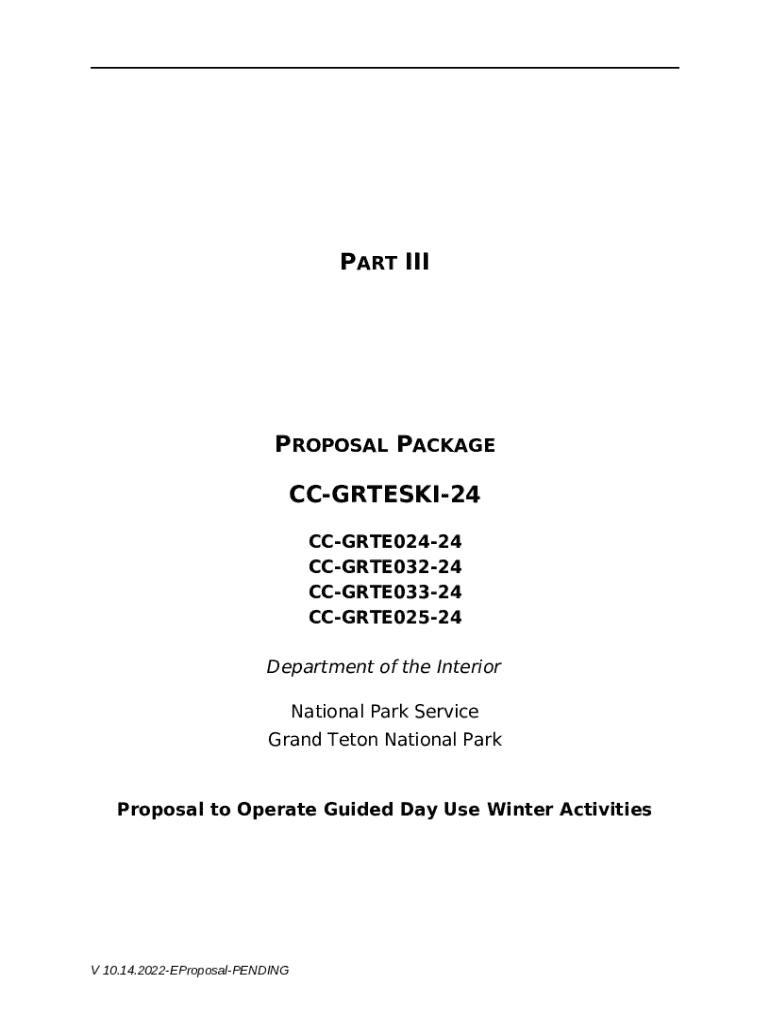 PART III

PROPOSAL PACKAGE

CC-GRTESKI-24

CC-GRTE024-24
CC-GRTE032-24
CC-GRTE033-24
CC-GRTE025-24

Department of the Interior

National Park Service
Grand Teton National Park

Proposal to Operate Guided Day Use Winter Activities

V 10.14.2022-EProposal-PENDING